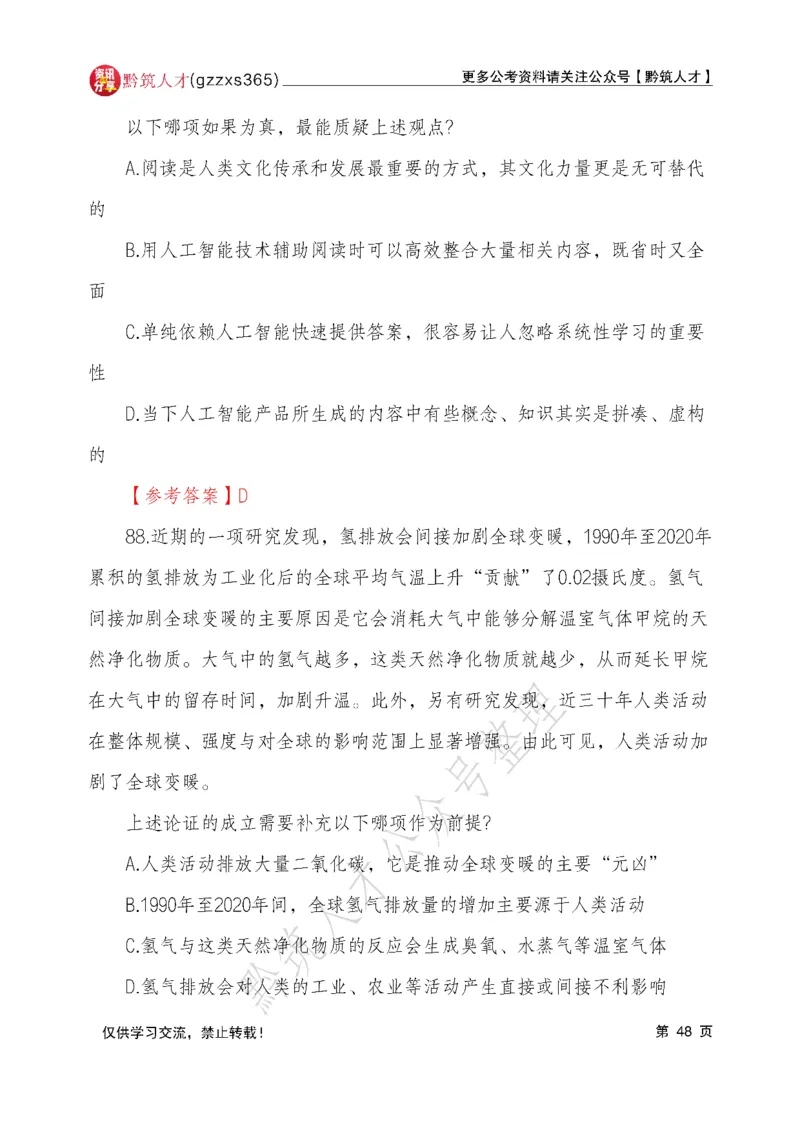 黔筑人才(gzzxs365)

更多公考资料请关注公众号【黔筑人才】

以下哪项如果为真，最能质疑上述观点?

A.阅读是人类文化传承和发展最重要的方式，其文化力量更是无可替代的

B.用人工智能技术辅助阅读时可以高效整合大量相关内容，既省时又全面

C.单纯依赖人工智能快速提供答案，很容易让人忽略系统性学习的重要性

D.当下人工智能产品所生成的内容中有些概念、知识其实是拼凑、虚构的

【参考答案】D

88.近期的一项研究发现，氢排放会间接加剧全球变暖，1990年至2020年累积的氢排放为工业化后的全球平均气温上升“贡献”了0.02摄氏度。氢气间接加剧全球变暖的主要原因是它会消耗大气中能够分解温室气体甲烷的天然净化物质。大气中的氢气越多，这类天然净化物质就越少，从而延长甲烷在大气中的留存时间，加剧升温。此外，另有研究发现，近三十年人类活动在整体规模、强度与对全球的影响范围上显著增强。由此可见，人类活动加剧了全球变暖。

上述论证的成立需要补充以下哪项作为前提?

A.人类活动排放大量二氧化碳，它是推动全球变暖的主要“元凶”

B.1990年至2020年间，全球氢气排放量的增加主要源于人类活动

C.氢气与这类天然净化物质的反应会生成臭氧、水蒸气等温室气体

D.氢气排放会对人类的工业、农业等活动产生直接或间接不利影响

仅供学习交流，禁止转载！

第 48 页

黔筑人才公众号整理